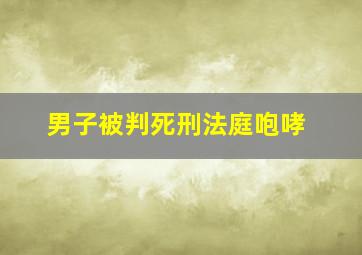 男子被判死刑法庭咆哮